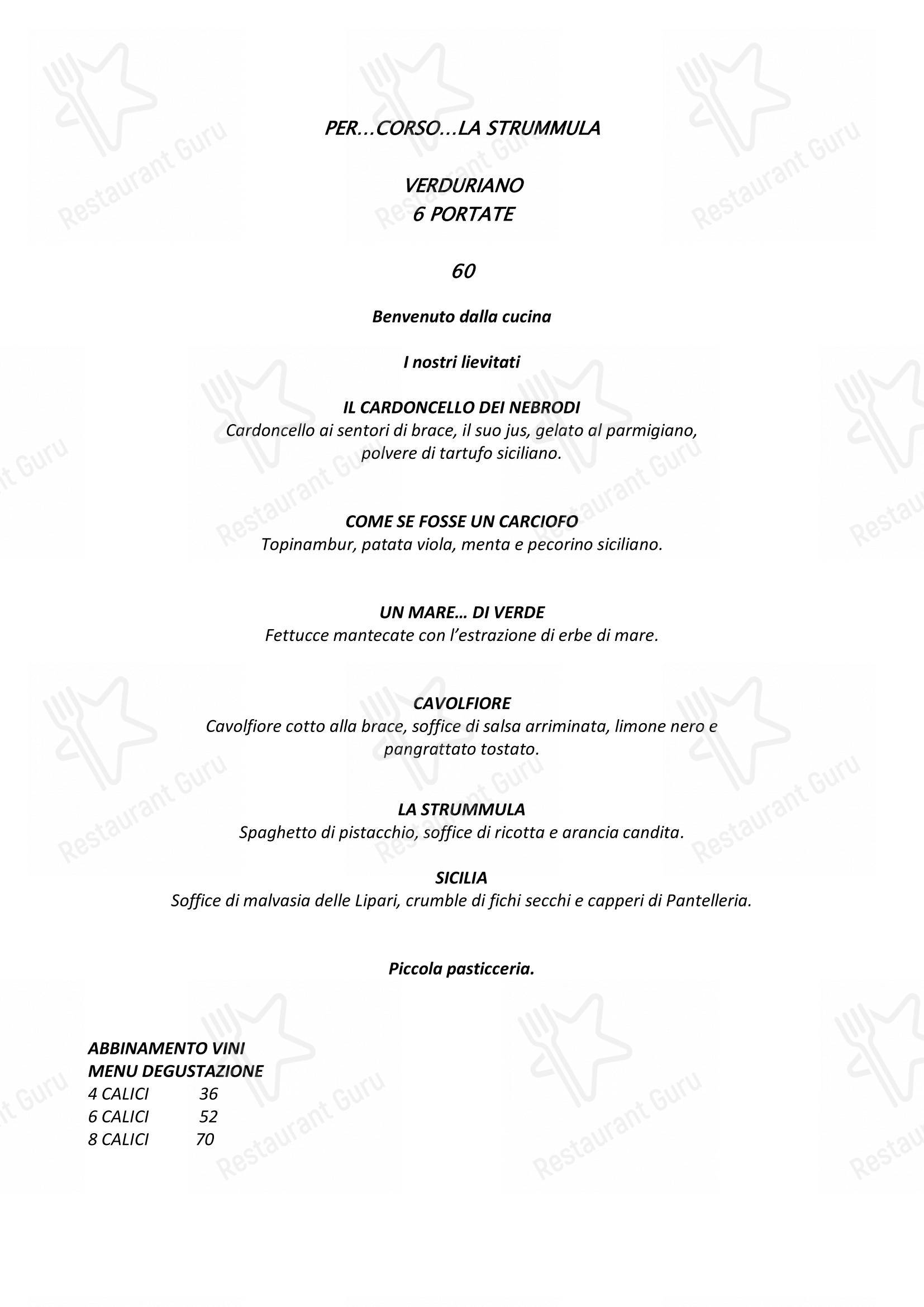 PER...CORSO...LA STRUMMULA

VERDURIANO
6 PORTATE

60

Benvenuto dalla cucina

I nostri lievitati

IL CARDONCELLO DEI NEBRODI
Cardoncello ai sentori di brace, il suo jus, gelato al parmigiano, polvere di tartufo siciliano.

COME SE FOSSE UN CARCIOFO
Topinambur, patata viola, menta e pecorino siciliano.

UN MARE… DI VERDE
Fettucce mantecate con l'estrazione di erbe di mare.

CAVOLFIORE
Cavolfiore cotto alla brace, soffice di salsa arriminata, limone nero e pangrattato tostato.

LA STRUMMULA
Spaghetto di pistacchio, soffice di ricotta e arancia candita.

SICILIA
Soffice di malvasia delle Lipari, crumble di fichi secchi e capperi di Pantelleria.

Piccola pasticceria.

ABBINAMENTO VINI
MENU DEGUSTAZIONE
4 CALICI 36
6 CALICI 52
8 CALICI 70

Restaurant Guru